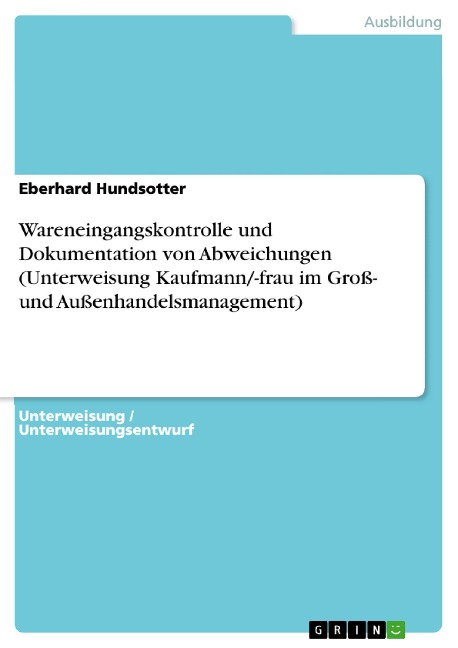 Ausbildung

Eberhard Hundsotter

Wareneingangskontrolle und Dokumentation von Abweichungen (Unterweisung Kaufmann/-frau im Groß- und Außenhandelsmanagement)

Unterweisung / Unterweisungsentwurf

GRIN